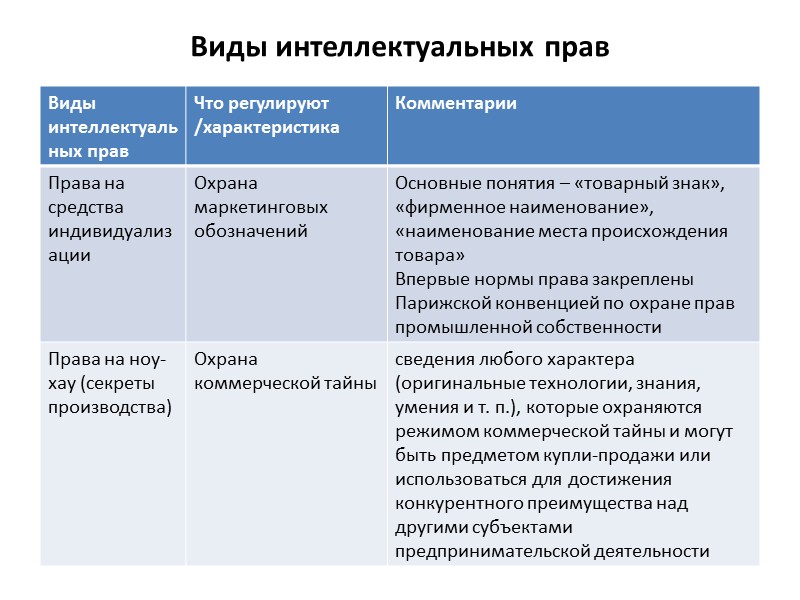 Виды интеллектуальных прав

| Виды интеллектуальных прав | Что регулируют /характеристика | Комментарии |
|---|---|---|
| Права на средства индивидуализации | Охрана маркетинговых обозначений | Основные понятия – «товарный знак», «фирменное наименование», «наименование места происхождения товара» Впервые нормы права закреплены Парижской конвенцией по охране прав промышленной собственности |
| Права на ноу-хау (секреты производства) | Охрана коммерческой тайны | сведения любого характера (оригинальные технологии, знания, умения и т. п.), которые охраняются режимом коммерческой тайны и могут быть предметом купли-продажи или использоваться для достижения конкурентного преимущества над другими субъектами предпринимательской деятельности |